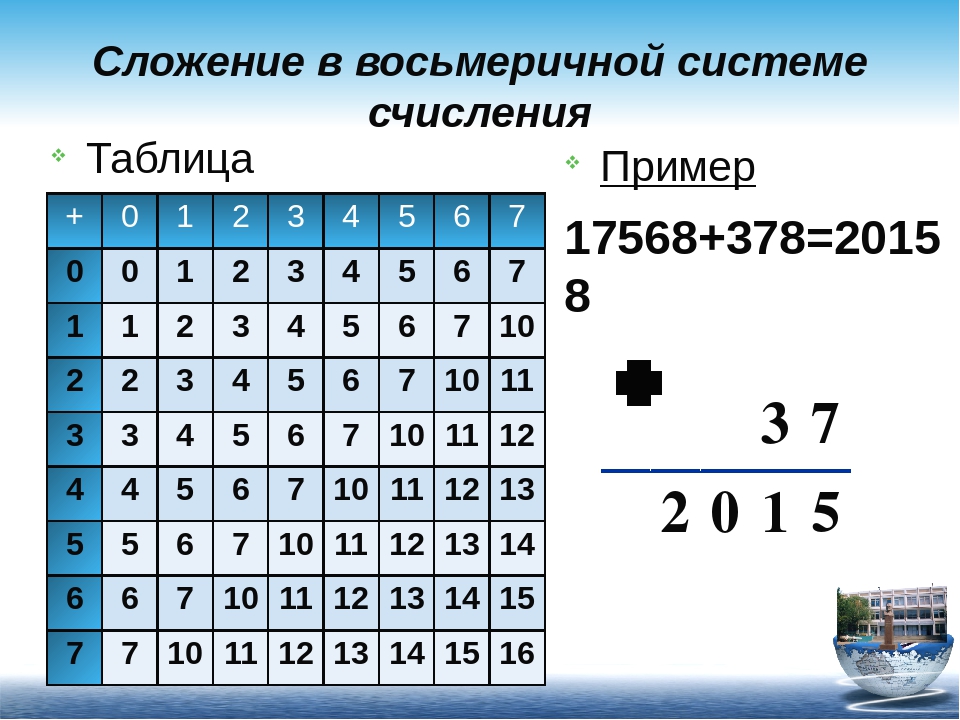 Сложение в восьмеричной системе счисления

Таблица

| + | 0 | 1 | 2 | 3 | 4 | 5 | 6 | 7 |
|---|---|---|---|---|---|---|---|---|
| 0 | 0 | 1 | 2 | 3 | 4 | 5 | 6 | 7 |
| 1 | 1 | 2 | 3 | 4 | 5 | 6 | 7 | 10 |
| 2 | 2 | 3 | 4 | 5 | 6 | 7 | 10 | 11 |
| 3 | 3 | 4 | 5 | 6 | 7 | 10 | 11 | 12 |
| 4 | 4 | 5 | 6 | 7 | 10 | 11 | 12 | 13 |
| 5 | 5 | 6 | 7 | 10 | 11 | 12 | 13 | 14 |
| 6 | 6 | 7 | 10 | 11 | 12 | 13 | 14 | 15 |
| 7 | 7 | 10 | 11 | 12 | 13 | 14 | 15 | 16 |

Пример

17568+378=20158

+
3 7
2 0 1 5